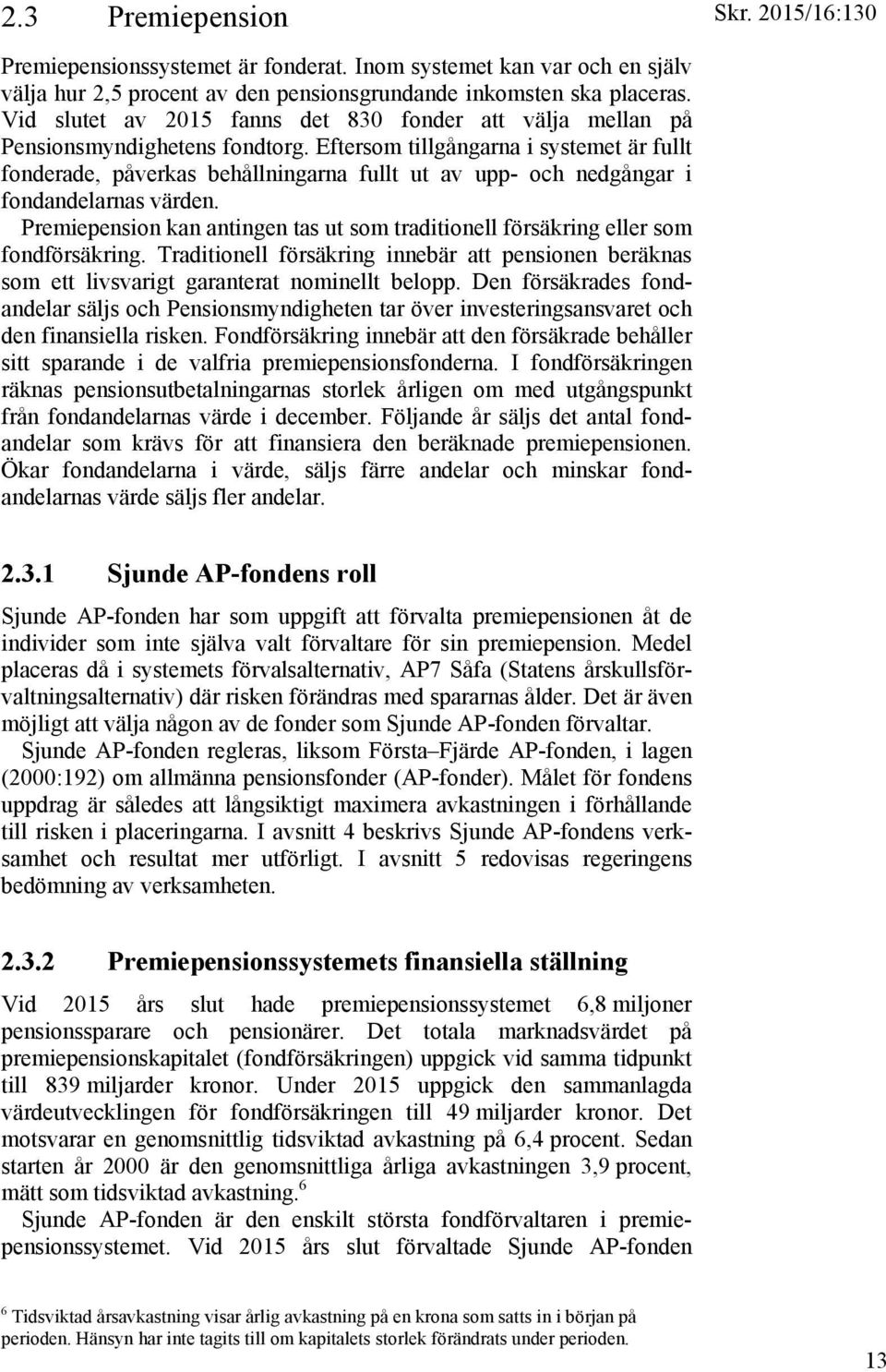 2.3 Premiepension

Skr. 2015/16:130

Premiepensionssystemet är fonderat. Inom systemet kan var och en själv välja hur 2,5 procent av den pensionsgrundande inkomsten ska placeras. Vid slutet av 2015 fanns det 830 fonder att välja mellan på Pensionsmyndighetens fondtorg. Eftersom tillgångarna i systemet är fullt fonderade, påverkas behållningarna fullt ut av upp- och nedgångar i fondandelarnas värden.

Premiepension kan antingen tas ut som traditionell försäkring eller som fondförsäkring. Traditionell försäkring innebär att pensionen beräknas som ett livsvarigt garanterat nominellt belopp. Den försäkrades fondandelar säljs och Pensionsmyndigheten tar över investeringsansvaret och den finansiella risken. Fondförsäkring innebär att den försäkrade behåller sitt sparande i de valfria premiepensionsfonderna. I fondförsäkringen räknas pensionsutbetalningarnas storlek årligen om med utgångspunkt från fondandelarnas värde i december. Följande år säljs det antal fondandelar som krävs för att finansiera den beräknade premiepensionen. Ökar fondandelarna i värde, säljs färre andelar och minskar fondandelarnas värde säljs fler andelar.

2.3.1 Sjunde AP-fondens roll

Sjunde AP-fonden har som uppgift att förvalta premiepensionen åt de individer som inte själva valt förvaltare för sin premiepension. Medel placeras då i systemets förvalsalternativ, AP7 Såfa (Statens årskullsförvaltningsalternativ) där risken förändras med spararnas ålder. Det är även möjligt att välja någon av de fonder som Sjunde AP-fonden förvaltar.

Sjunde AP-fonden regleras, liksom Första–Fjärde AP-fonden, i lagen (2000:192) om allmänna pensionsfonder (AP-fonder). Målet för fondens uppdrag är således att långsiktigt maximera avkastningen i förhållande till risken i placeringarna. I avsnitt 4 beskrivs Sjunde AP-fondens verksamhet och resultat mer utförligt. I avsnitt 5 redovisas regeringens bedömning av verksamheten.

2.3.2 Premiepensionssystemets finansiella ställning

Vid 2015 års slut hade premiepensionssystemet 6,8 miljoner pensionssparare och pensionärer. Det totala marknadsvärdet på premiepensionskapitalet (fondförsäkringen) uppgick vid samma tidpunkt till 839 miljarder kronor. Under 2015 uppgick den sammanlagda värdeutvecklingen för fondförsäkringen till 49 miljarder kronor. Det motsvarar en genomsnittlig tidsviktad avkastning på 6,4 procent. Sedan starten år 2000 är den genomsnittliga årliga avkastningen 3,9 procent, mätt som tidsviktad avkastning.$^6$

Sjunde AP-fonden är den enskilt största fondförvaltaren i premiepensionssystemet. Vid 2015 års slut förvaltade Sjunde AP-fonden

$^6$ Tidsviktad årsavkastning visar årlig avkastning på en krona som satts in i början på perioden. Hänsyn har inte tagits till om kapitalets storlek förändrats under perioden.

13